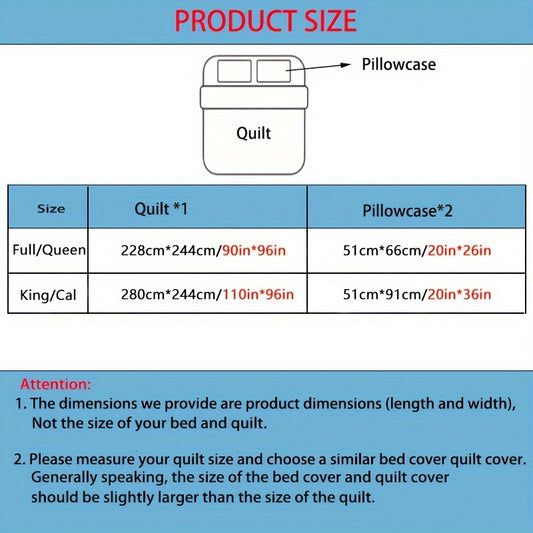 PRODUCT SIZE

Pillowcase

Quilt

| Size | Quilt *1 | Pillowcase*2 |
|---|---|---|
| Full/Queen | 228cm*244cm/90in*96in | 51cm*66cm/20in*26in |
| King/Cal | 280cm*244cm/110in*96in | 51cm*91cm/20in*36in |

Attention:
1. The dimensions we provide are product dimensions (length and width), Not the size of your bed and quilt.

2. Please measure your quilt size and choose a similar bed cover quilt cover. Generally speaking, the size of the bed cover and quilt cover should be slightly larger than the size of the quilt.